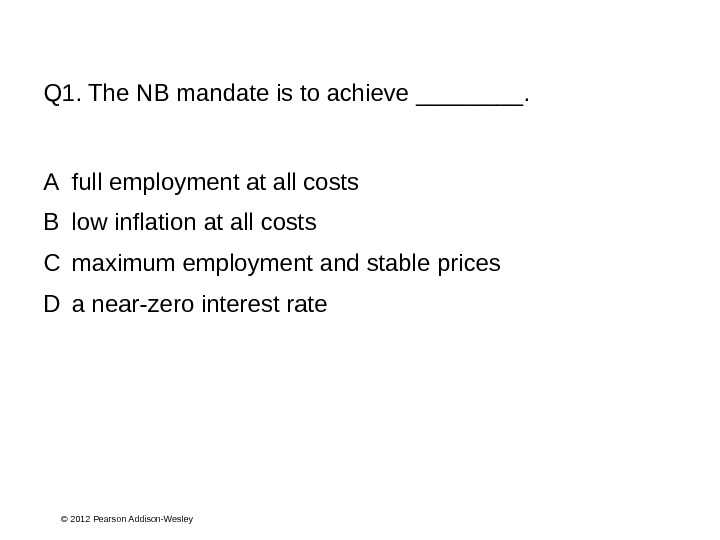 Q1. The NB mandate is to achieve ________.

A full employment at all costs

B low inflation at all costs

C maximum employment and stable prices

D a near-zero interest rate

© 2012 Pearson Addison-Wesley